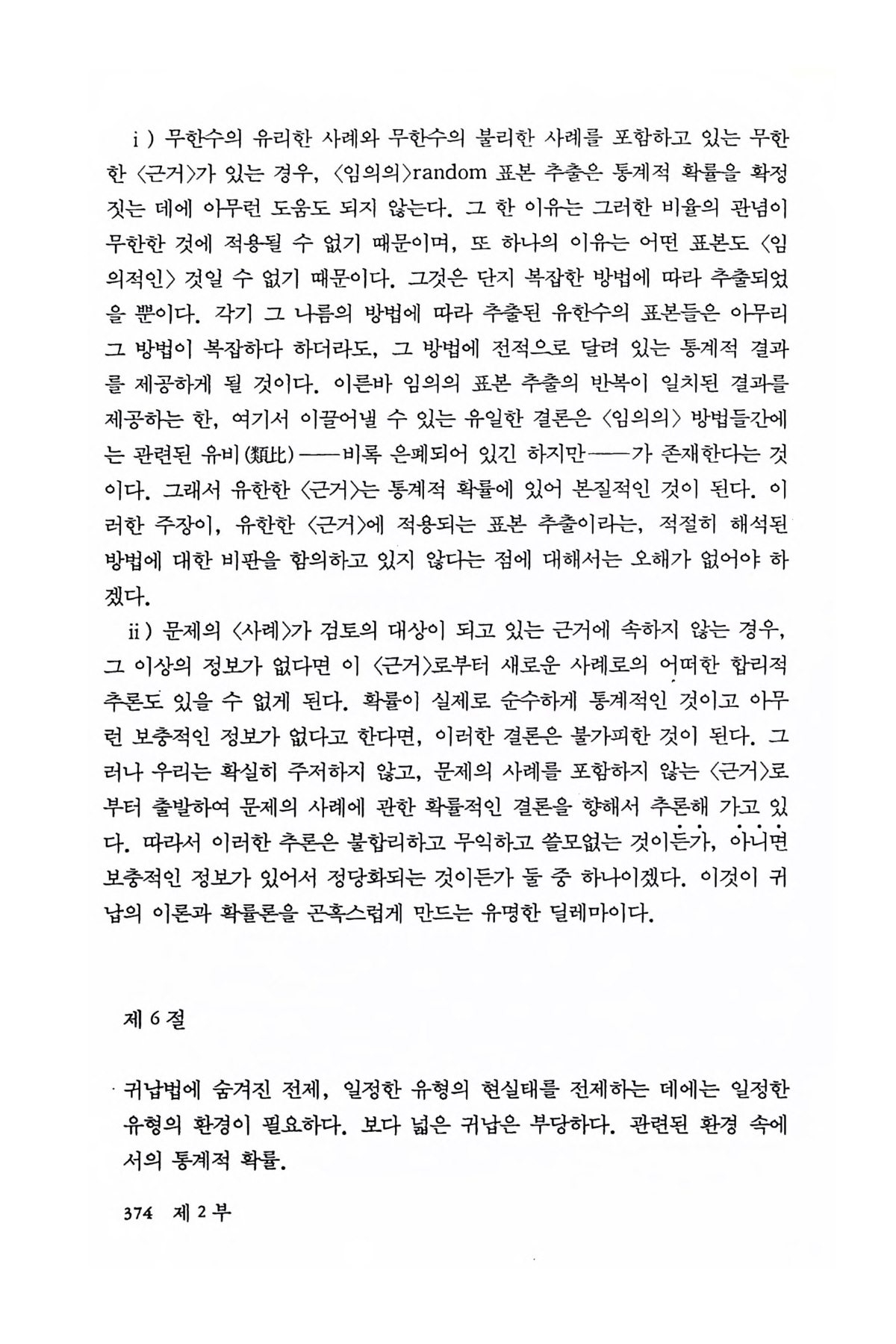 i ) 무한수의 유리한 사례와 무한수의 불리한 사례를 포함하고 있는 무한한 〈근거〉가 있는 경우, 〈임의의〉random 표본 추출은 통계적 확률을 확정짓는 데에 아무런 도움도 되지 않는다. 그 한 이유는 그러한 비율의 관념이 무한한 것에 적용될 수 없기 때문이며, 또 하나의 이유는 어떤 표본도 〈임의적인〉 것일 수 없기 때문이다. 그것은 단지 복잡한 방법에 따라 추출되었을 뿐이다. 각기 그 나름의 방법에 따라 추출된 유한수의 표본들은 아무리 그 방법이 복잡하다 하더라도, 그 방법에 전적으로 달려 있는 통계적 결과를 제공하게 될 것이다. 이른바 임의의 표본 추출의 반복이 일치된 결과를 제공하는 한, 여기서 이끌어낼 수 있는 유일한 결론은 〈임의의〉 방법들간에는 관련된 유비(類比)——비록 은폐되어 있긴 하지만——가 존재한다는 것이다. 그래서 유한한 〈근거〉는 통계적 확률에 있어 본질적인 것이 된다. 이러한 주장이, 유한한 〈근거〉에 적용되는 표본 추출이라는, 적절히 해석된 방법에 대한 비판을 함의하고 있지 않다는 점에 대해서는 오해가 없어야 하겠다.

ii ) 문제의 〈사례〉가 검토의 대상이 되고 있는 근거에 속하지 않는 경우, 그 이상의 정보가 없다면 이 〈근거〉로부터 새로운 사례로의 어떠한 합리적 추론도 있을 수 없게 된다. 확률이 실제로 순수하게 통계적인 것이고 아무런 보충적인 정보가 없다고 한다면, 이러한 결론은 불가피한 것이 된다. 그러나 우리는 확실히 주저하지 않고, 문제의 사례를 포함하지 않는 〈근거〉로부터 출발하여 문제의 사례에 관한 확률적인 결론을 향해서 추론해 가고 있다. 따라서 이러한 추론은 불합리하고 무익하고 쓸모없는 것이든가, 아니면 보충적인 정보가 있어서 정당화되는 것이든가 둘 중 하나이겠다. 이것이 귀납의 이론과 확률론을 곤혹스럽게 만드는 유명한 딜레마이다.

제 6 절

귀납법에 숨겨진 전제, 일정한 유형의 현실태를 전제하는 데에는 일정한 유형의 환경이 필요하다. 보다 넓은 귀납은 부당하다. 관련된 환경 속에서의 통계적 확률.

374 제 2 부